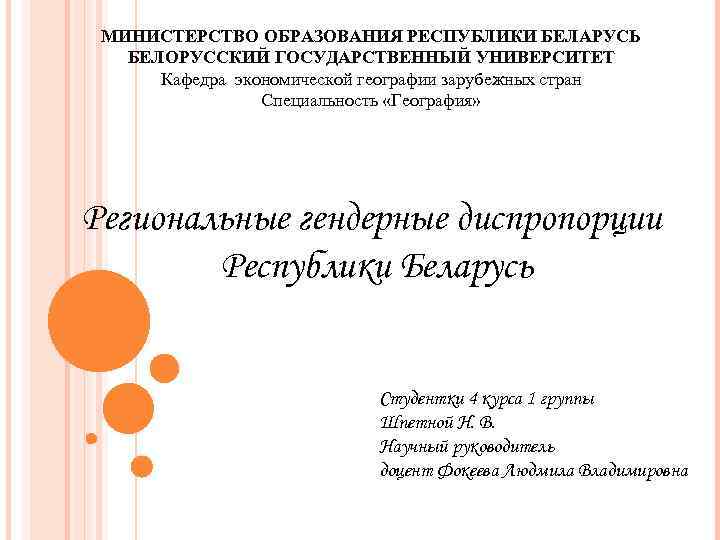 МИНИСТЕРСТВО ОБРАЗОВАНИЯ РЕСПУБЛИКИ БЕЛАРУСЬ
БЕЛОРУССКИЙ ГОСУДАРСТВЕННЫЙ УНИВЕРСИТЕТ
Кафедра экономической географии зарубежных стран
Специальность «География»

Региональные гендерные диспропорции Республики Беларусь

Студентки 4 курса 1 группы
Шпетной Н. В.
Научный руководитель
доцент Фокеева Людмила Владимировна